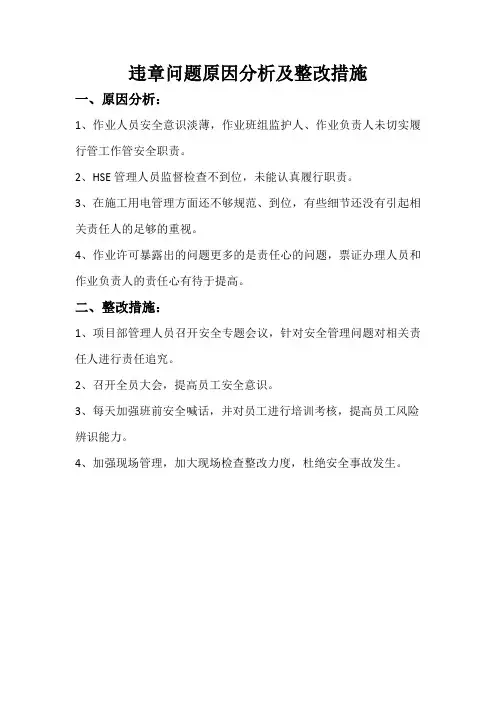 违章问题原因分析及整改措施

一、原因分析：

1、作业人员安全意识淡薄，作业班组监护人、作业负责人未切实履行管工作管安全职责。

2、HSE 管理人员监督检查不到位，未能认真履行职责。

3、在施工用电管理方面还不够规范、到位，有些细节还没有引起相关责任人的足够的重视。

4、作业许可暴露出的问题更多的是责任心的问题，票证办理人员和作业负责人的责任心有待于提高。

二、整改措施：

1、项目部管理人员召开安全专题会议，针对安全管理问题对相关责任人进行责任追究。

2、召开全员大会，提高员工安全意识。

3、每天加强班前安全喊话，并对员工进行培训考核，提高员工风险辨识能力。

4、加强现场管理，加大现场检查整改力度，杜绝安全事故发生。